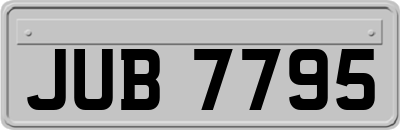 JUB 7795